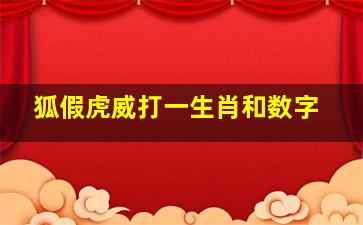 狐假虎威打一生肖和数字